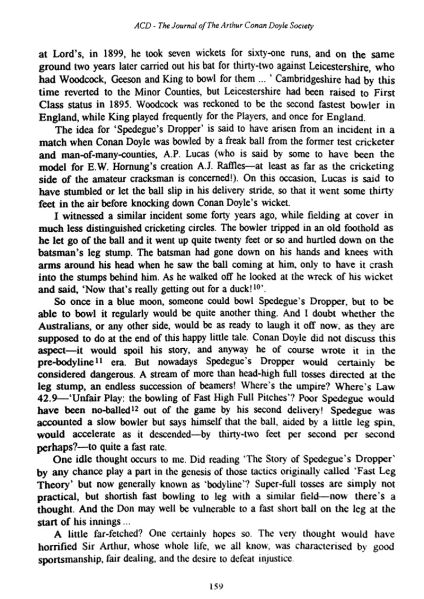 ACD - The Journal of The Arthur Conan Doyle Society

at Lord's, in 1899, he took seven wickets for sixty-one runs, and on the same ground two years later carried out his bat for thirty-two against Leicestershire, who had Woodcock, Geeson and King to bowl for them ... ' Cambridgeshire had by this time reverted to the Minor Counties, but Leicestershire had been raised to First Class status in 1895. Woodcock was reckoned to be the second fastest bowler in England, while King played frequently for the Players, and once for England.

The idea for 'Spedegue's Dropper' is said to have arisen from an incident in a match when Conan Doyle was bowled by a freak ball from the former test cricketer and man-of-many-counties, A.P. Lucas (who is said by some to have been the model for E.W. Hornung's creation A.J. Raffles—at least as far as the cricketing side of the amateur cracksman is concerned!). On this occasion, Lucas is said to have stumbled or let the ball slip in his delivery stride, so that it went some thirty feet in the air before knocking down Conan Doyle's wicket.

I witnessed a similar incident some forty years ago, while fielding at cover in much less distinguished cricketing circles. The bowler tripped in an old foothold as he let go of the ball and it went up quite twenty feet or so and hurtled down on the batsman's leg stump. The batsman had gone down on his hands and knees with arms around his head when he saw the ball coming at him, only to have it crash into the stumps behind him. As he walked off he looked at the wreck of his wicket and said, 'Now that's really getting out for a duck!$^{10}$'.

So once in a blue moon, someone could bowl Spedegue's Dropper, but to be able to bowl it regularly would be quite another thing. And I doubt whether the Australians, or any other side, would be as ready to laugh it off now, as they are supposed to do at the end of this happy little tale. Conan Doyle did not discuss this aspect—it would spoil his story, and anyway he of course wrote it in the pre-bodyline$^{11}$ era. But nowadays Spedegue's Dropper would certainly be considered dangerous. A stream of more than head-high full tosses directed at the leg stump, an endless succession of beamers! Where's the umpire? Where's Law 42.9—'Unfair Play: the bowling of Fast High Full Pitches'? Poor Spedegue would have been no-balled$^{12}$ out of the game by his second delivery! Spedegue was accounted a slow bowler but says himself that the ball, aided by a little leg spin, would accelerate as it descended—by thirty-two feet per second per second perhaps?—to quite a fast rate.

One idle thought occurs to me. Did reading 'The Story of Spedegue's Dropper' by any chance play a part in the genesis of those tactics originally called 'Fast Leg Theory' but now generally known as 'bodyline'? Super-full tosses are simply not practical, but shortish fast bowling to leg with a similar field—now there's a thought. And the Don may well be vulnerable to a fast short ball on the leg at the start of his innings ...

A little far-fetched? One certainly hopes so. The very thought would have horrified Sir Arthur, whose whole life, we all know, was characterised by good sportsmanship, fair dealing, and the desire to defeat injustice.

159